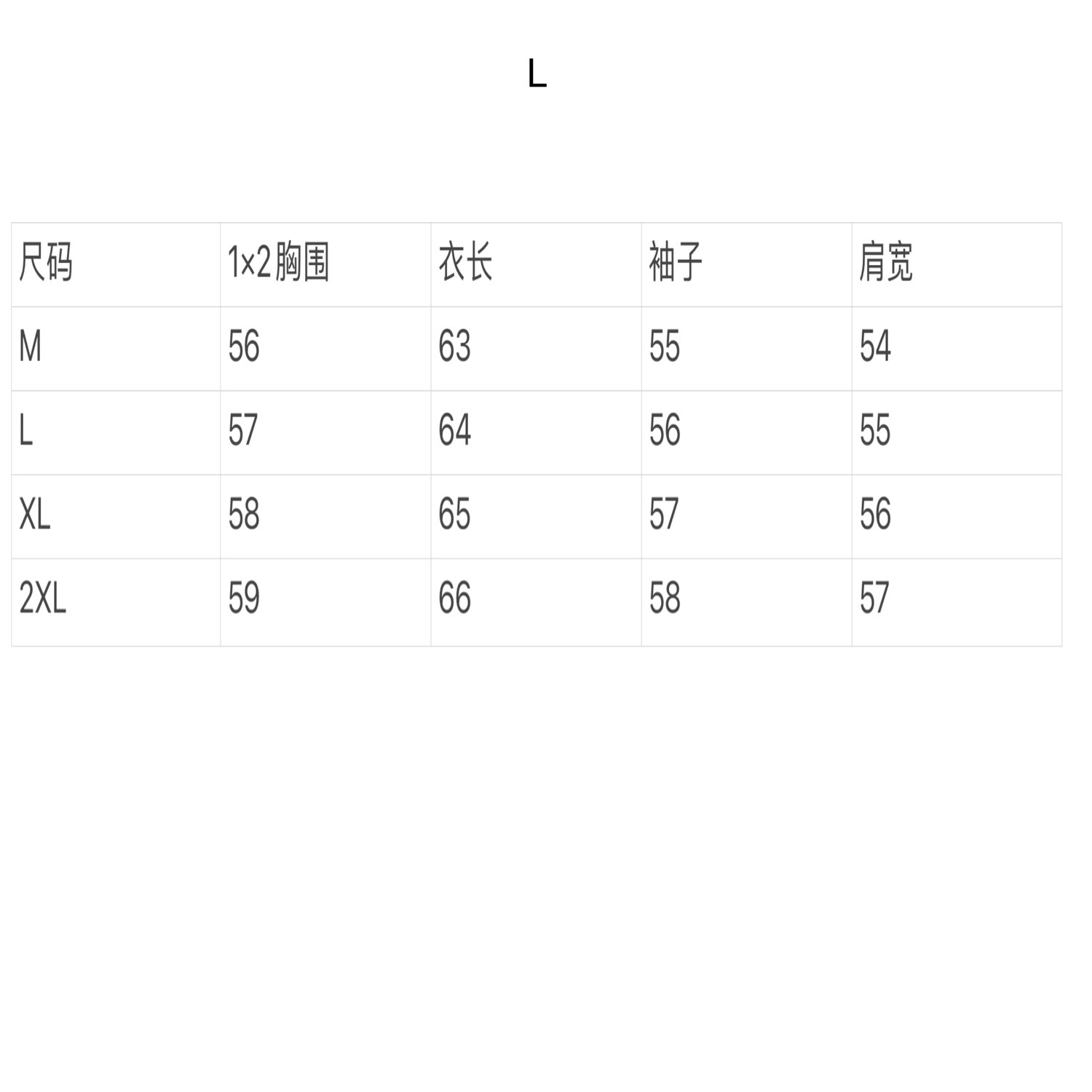 L

| 尺码 | 1×2胸围 | 衣长 | 袖子 | 肩宽 |
|---|---|---|---|---|
| M | 56 | 63 | 55 | 54 |
| L | 57 | 64 | 56 | 55 |
| XL | 58 | 65 | 57 | 56 |
| 2XL | 59 | 66 | 58 | 57 |